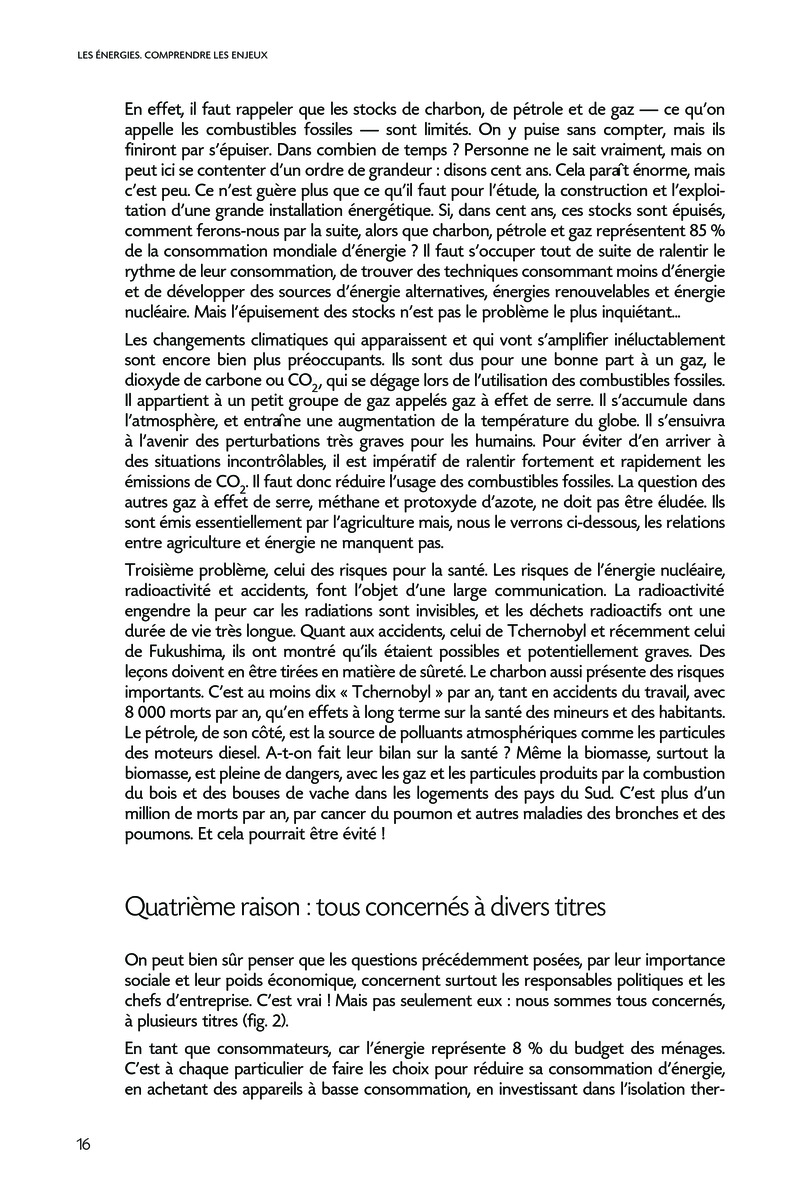 LES ÉNERGIES. COMPRENDRE LES ENJEUX

En effet, il faut rappeler que les stocks de charbon, de pétrole et de gaz — ce qu'on appelle les combustibles fossiles — sont limités. On y puise sans compter, mais ils finiront par s'épuiser. Dans combien de temps ? Personne ne le sait vraiment, mais on peut ici se contenter d'un ordre de grandeur : disons cent ans. Cela paraît énorme, mais c'est peu. Ce n'est guère plus que ce qu'il faut pour l'étude, la construction et l'exploitation d'une grande installation énergétique. Si, dans cent ans, ces stocks sont épuisés, comment ferons-nous par la suite, alors que charbon, pétrole et gaz représentent 85 % de la consommation mondiale d'énergie ? Il faut s'occuper tout de suite de ralentir le rythme de leur consommation, de trouver des techniques consommant moins d'énergie et de développer des sources d'énergie alternatives, énergies renouvelables et énergie nucléaire. Mais l'épuisement des stocks n'est pas le problème le plus inquiétant...

Les changements climatiques qui apparaissent et qui vont s'amplifier inéluctablement sont encore bien plus préoccupants. Ils sont dus pour une bonne part à un gaz, le dioxyde de carbone ou $CO_2$, qui se dégage lors de l'utilisation des combustibles fossiles. Il appartient à un petit groupe de gaz appelés gaz à effet de serre. Il s'accumule dans l'atmosphère, et entraîne une augmentation de la température du globe. Il s'ensuivra à l'avenir des perturbations très graves pour les humains. Pour éviter d'en arriver à des situations incontrôlables, il est impératif de ralentir fortement et rapidement les émissions de $CO_2$. Il faut donc réduire l'usage des combustibles fossiles. La question des autres gaz à effet de serre, méthane et protoxyde d'azote, ne doit pas être éludée. Ils sont émis essentiellement par l'agriculture mais, nous le verrons ci-dessous, les relations entre agriculture et énergie ne manquent pas.

Troisième problème, celui des risques pour la santé. Les risques de l'énergie nucléaire, radioactivité et accidents, font l'objet d'une large communication. La radioactivité engendre la peur car les radiations sont invisibles, et les déchets radioactifs ont une durée de vie très longue. Quant aux accidents, celui de Tchernobyl et récemment celui de Fukushima, ils ont montré qu'ils étaient possibles et potentiellement graves. Des leçons doivent en être tirées en matière de sûreté. Le charbon aussi présente des risques importants. C'est au moins dix « Tchernobyl » par an, tant en accidents du travail, avec 8 000 morts par an, qu'en effets à long terme sur la santé des mineurs et des habitants. Le pétrole, de son côté, est la source de polluants atmosphériques comme les particules des moteurs diesel. A-t-on fait leur bilan sur la santé ? Même la biomasse, surtout la biomasse, est pleine de dangers, avec les gaz et les particules produits par la combustion du bois et des bouses de vache dans les logements des pays du Sud. C'est plus d'un million de morts par an, par cancer du poumon et autres maladies des bronches et des poumons. Et cela pourrait être évité !

Quatrième raison : tous concernés à divers titres

On peut bien sûr penser que les questions précédemment posées, par leur importance sociale et leur poids économique, concernent surtout les responsables politiques et les chefs d'entreprise. C'est vrai ! Mais pas seulement eux : nous sommes tous concernés, à plusieurs titres (fig. 2).

En tant que consommateurs, car l'énergie représente 8 % du budget des ménages. C'est à chaque particulier de faire les choix pour réduire sa consommation d'énergie, en achetant des appareils à basse consommation, en investissant dans l'isolation ther-

16